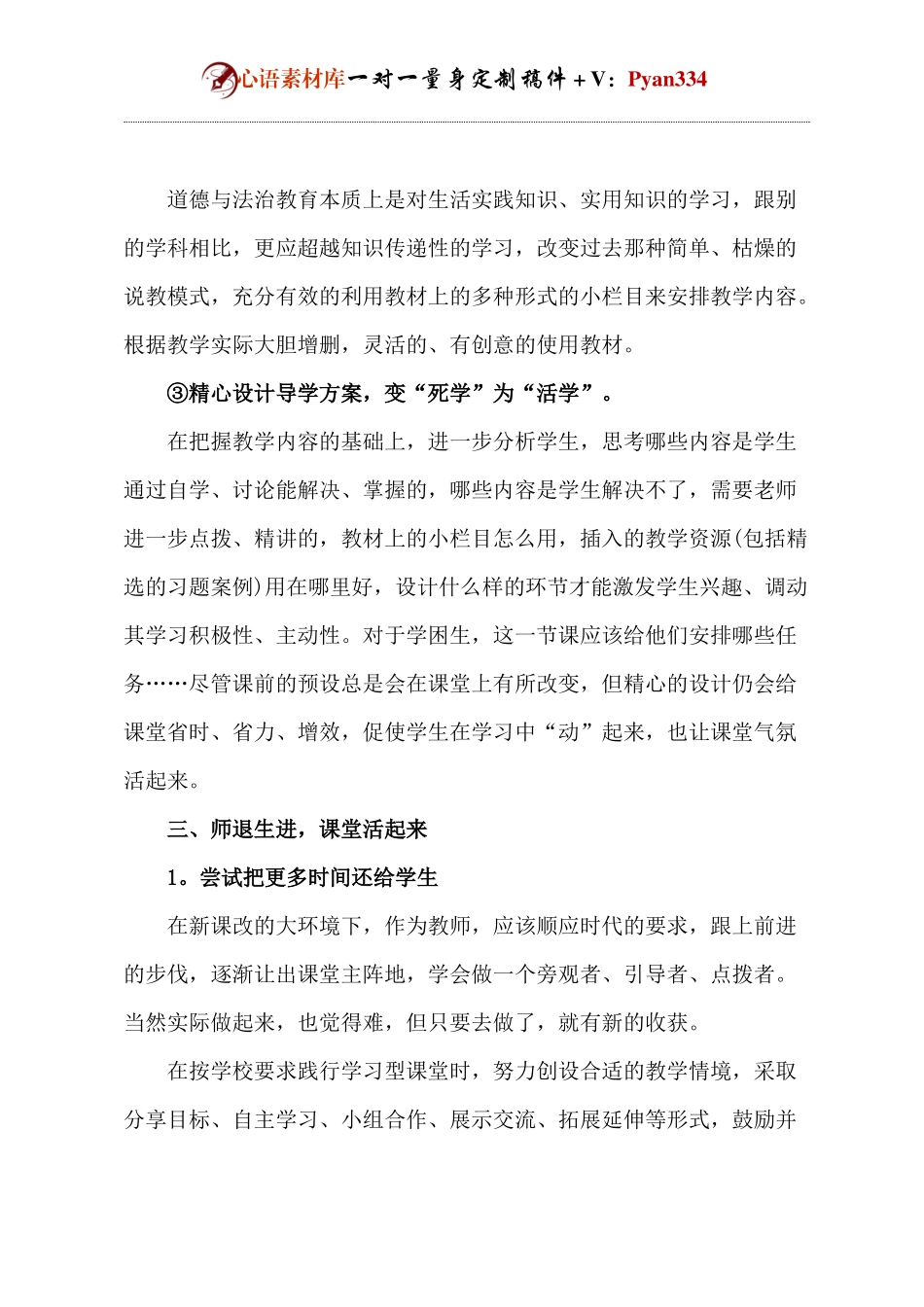 心语素材库一对一量身定制稿件+V：Pyan334

道德与法治教育本质上是对生活实践知识、实用知识的学习，跟别的学科相比，更应超越知识传递性的学习，改变过去那种简单、枯燥的说教模式，充分有效的利用教材上的多种形式的小栏目来安排教学内容。根据教学实际大胆增删，灵活的、有创意的使用教材。

③精心设计导学方案，变“死学”为“活学”。

在把握教学内容的基础上，进一步分析学生，思考哪些内容是学生通过自学、讨论能解决、掌握的，哪些内容是学生解决不了，需要老师进一步点拨、精讲的，教材上的小栏目怎么用，插入的教学资源(包括精选的习题案例)用在哪里好，设计什么样的环节才能激发学生兴趣、调动其学习积极性、主动性。对于学困生，这一节课应该给他们安排哪些任务……尽管课前的预设总是会在课堂上有所改变，但精心的设计仍会给课堂省时、省力、增效，促使学生在学习中“动”起来，也让课堂气氛活起来。

三、师退生进，课堂活起来

1。尝试把更多时间还给学生

在新课改的大环境下，作为教师，应该顺应时代的要求，跟上前进的步伐，逐渐让出课堂主阵地，学会做一个旁观者、引导者、点拨者。当然实际做起来，也觉得难，但只要去做了，就有新的收获。

在按学校要求践行学习型课堂时，努力创设合适的教学情境，采取分享目标、自主学习、小组合作、展示交流、拓展延伸等形式，鼓励并